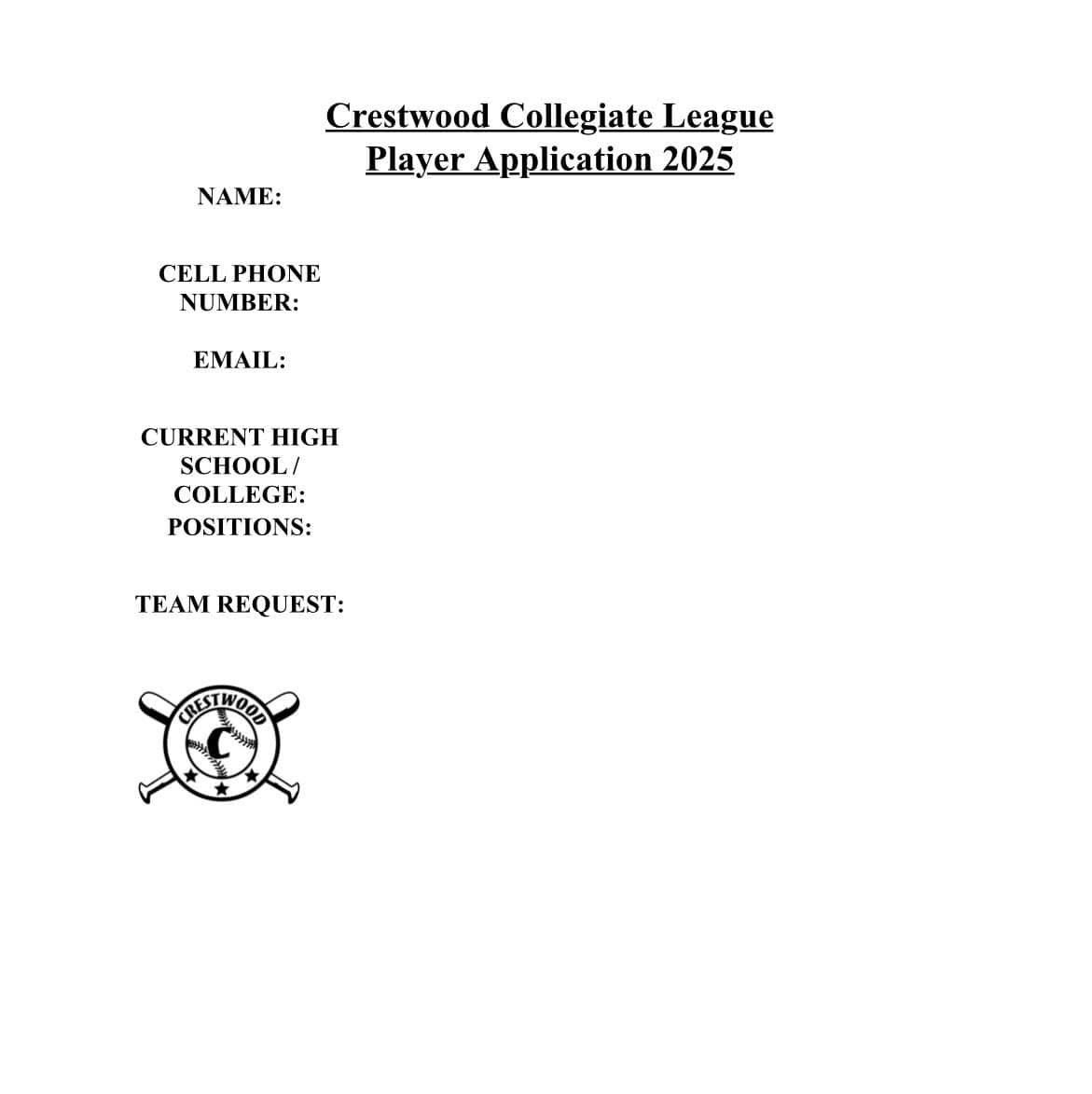 Crestwood Collegiate League
Player Application 2025

NAME:

CELL PHONE NUMBER:

EMAIL:

CURRENT HIGH SCHOOL / COLLEGE:

POSITIONS:

TEAM REQUEST:

CRESTWOOD
C